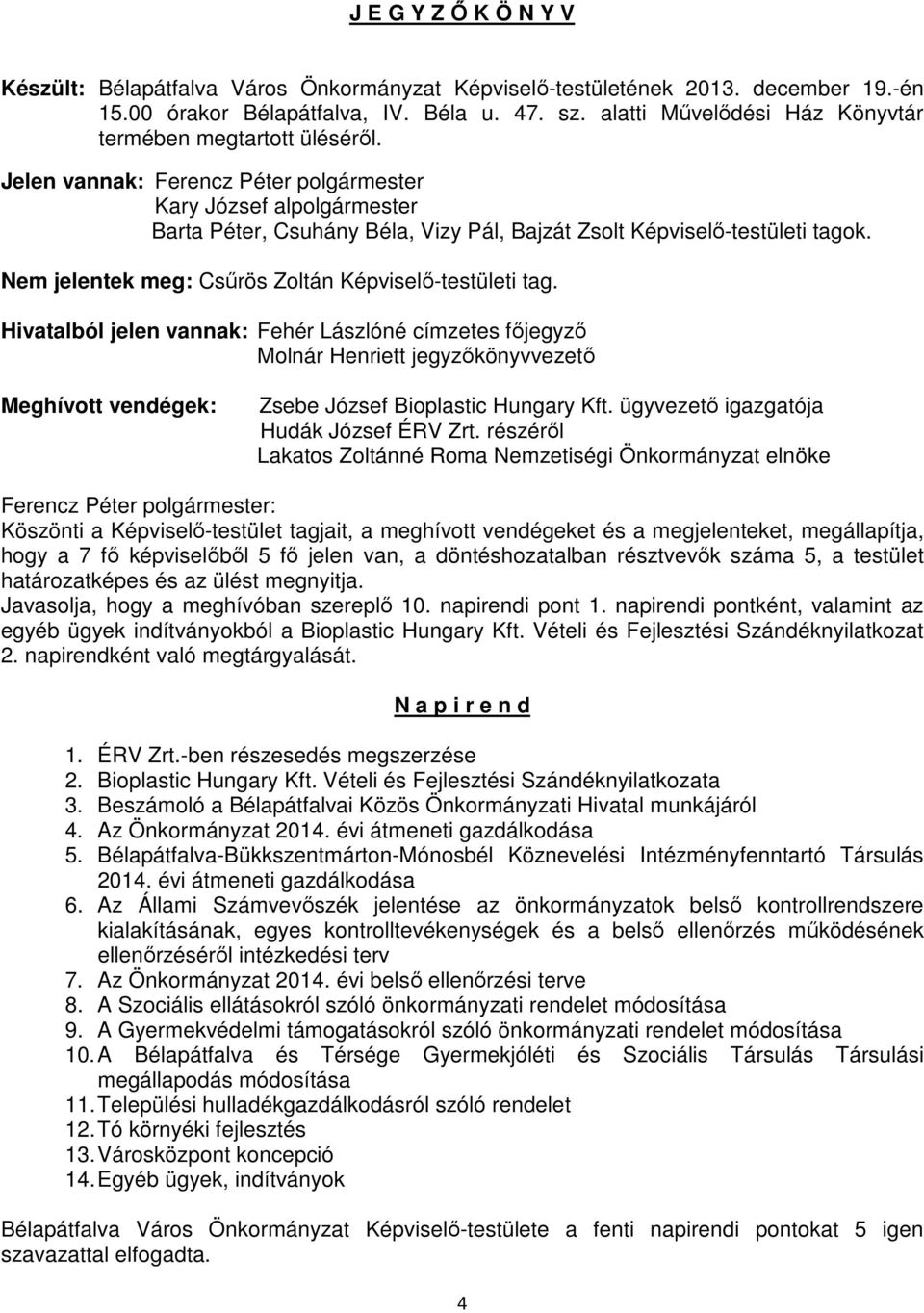 J E G Y Z Ő K Ö N Y V

Készült: Bélapátfalva Város Önkormányzat Képviselő-testületének 2013. december 19.-én 15.00 órakor Bélapátfalva, IV. Béla u. 47. sz. alatti Művelődési Ház Könyvtár termében megtartott üléséről.

Jelen vannak: Ferencz Péter polgármester
Kary József alpolgármester
Barta Péter, Csuhány Béla, Vizy Pál, Bajzát Zsolt Képviselő-testületi tagok.

Nem jelentek meg: Csűrös Zoltán Képviselő-testületi tag.

Hivatalból jelen vannak: Fehér Lászlóné címzetes főjegyző
Molnár Henriett jegyzőkönyvvezető

Meghívott vendégek: Zsebe József Bioplastic Hungary Kft. ügyvezető igazgatója
Hudák József ÉRV Zrt. részéről
Lakatos Zoltánné Roma Nemzetiségi Önkormányzat elnöke

Ferencz Péter polgármester:
Köszönti a Képviselő-testület tagjait, a meghívott vendégeket és a megjelenteket, megállapítja, hogy a 7 fő képviselőből 5 fő jelen van, a döntéshozatalban résztvevők száma 5, a testület határozatképes és az ülést megnyitja.
Javasolja, hogy a meghívóban szereplő 10. napirendi pont 1. napirendi pontként, valamint az egyéb ügyek indítványokból a Bioplastic Hungary Kft. Vételi és Fejlesztési Szándéknyilatkozat 2. napirendként való megtárgyalását.

N a p i r e n d

1. ÉRV Zrt.-ben részesedés megszerzése
2. Bioplastic Hungary Kft. Vételi és Fejlesztési Szándéknyilatkozata
3. Beszámoló a Bélapátfalvai Közös Önkormányzati Hivatal munkájáról
4. Az Önkormányzat 2014. évi átmeneti gazdálkodása
5. Bélapátfalva-Bükkszentmárton-Mónosbél Köznevelési Intézményfenntartó Társulás 2014. évi átmeneti gazdálkodása
6. Az Állami Számvevőszék jelentése az önkormányzatok belső kontrollrendszere kialakításának, egyes kontrolltevékenységek és a belső ellenőrzés működésének ellenőrzéséről intézkedési terv
7. Az Önkormányzat 2014. évi belső ellenőrzési terve
8. A Szociális ellátásokról szóló önkormányzati rendelet módosítása
9. A Gyermekvédelmi támogatásokról szóló önkormányzati rendelet módosítása
10. A Bélapátfalva és Térsége Gyermekjóléti és Szociális Társulás Társulási megállapodás módosítása
11. Települési hulladékgazdálkodásról szóló rendelet
12. Tó környéki fejlesztés
13. Városközpont koncepció
14. Egyéb ügyek, indítványok

Bélapátfalva Város Önkormányzat Képviselő-testülete a fenti napirendi pontokat 5 igen szavazattal elfogadta.

4